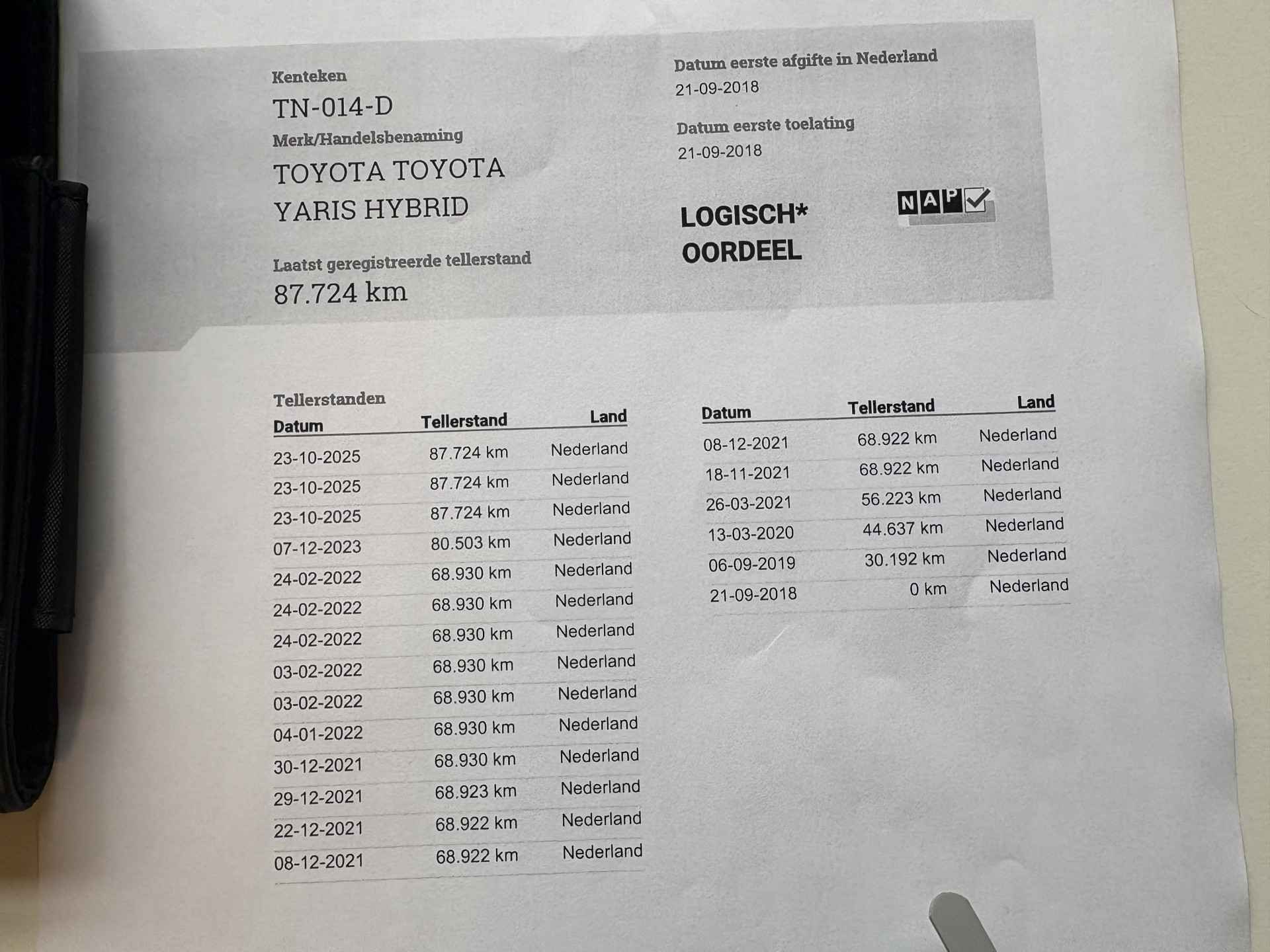 Kenteken
TN-014-D
Merk/Handelsbenaming
TOYOTA TOYOTA YARIS HYBRID

Laatst geregistreerde tellerstand
87.724 km

Datum eerste afgifte in Nederland
21-09-2018

Datum eerste toelating
21-09-2018

LOGISCH*
OORDEEL

NAP

Tellerstanden

| Datum | Tellerstand | Land |
|---|---|---|
| 23-10-2025 | 87.724 km | Nederland |
| 23-10-2025 | 87.724 km | Nederland |
| 23-10-2025 | 87.724 km | Nederland |
| 07-12-2023 | 80.503 km | Nederland |
| 24-02-2022 | 68.930 km | Nederland |
| 24-02-2022 | 68.930 km | Nederland |
| 24-02-2022 | 68.930 km | Nederland |
| 03-02-2022 | 68.930 km | Nederland |
| 03-02-2022 | 68.930 km | Nederland |
| 04-01-2022 | 68.930 km | Nederland |
| 30-12-2021 | 68.930 km | Nederland |
| 29-12-2021 | 68.923 km | Nederland |
| 22-12-2021 | 68.922 km | Nederland |
| 08-12-2021 | 68.922 km | Nederland |

| Datum | Tellerstand | Land |
|---|---|---|
| 08-12-2021 | 68.922 km | Nederland |
| 18-11-2021 | 68.922 km | Nederland |
| 26-03-2021 | 56.223 km | Nederland |
| 13-03-2020 | 44.637 km | Nederland |
| 06-09-2019 | 30.192 km | Nederland |
| 21-09-2018 | 0 km | Nederland |